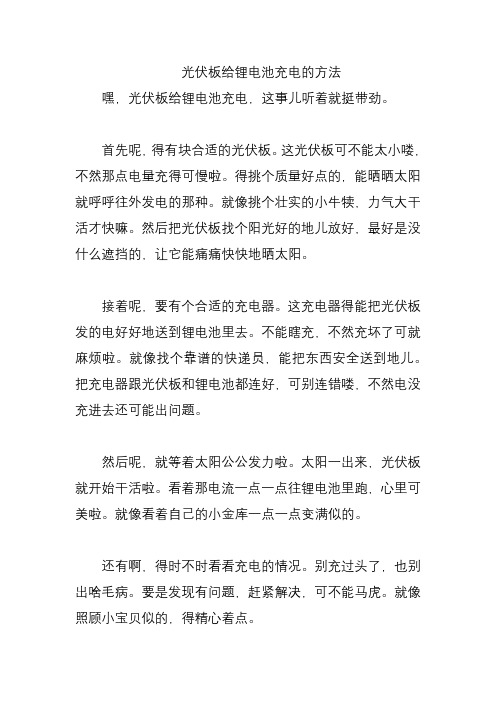 光伏板给锂电池充电的方法

嘿，光伏板给锂电池充电，这事儿听着就挺带劲。

首先呢，得有块合适的光伏板。这光伏板可不能太小喽，不然那点电量充得可慢啦。得挑个质量好点的，能晒晒太阳就呼呼往外发电的那种。就像挑个壮实的小牛犊，力气大干活才快嘛。然后把光伏板找个阳光好的地儿放好，最好是没什么遮挡的，让它能痛痛快快地晒太阳。

接着呢，要有个合适的充电器。这充电器得能把光伏板发的电好好地送到锂电池里去。不能瞎充，不然充坏了可就麻烦啦。就像找个靠谱的快递员，能把东西安全送到地儿。把充电器跟光伏板和锂电池都连好，可别连错喽，不然电没充进去还可能出问题。

然后呢，就等着太阳公公发力啦。太阳一出来，光伏板就开始干活啦。看着那电流一点一点往锂电池里跑，心里可美啦。就像看着自己的小金库一点一点变满似的。

还有啊，得时不时看看充电的情况。别充过头了，也别出啥毛病。要是发现有问题，赶紧解决，可不能马虎。就像照顾小宝贝似的，得精心着点。